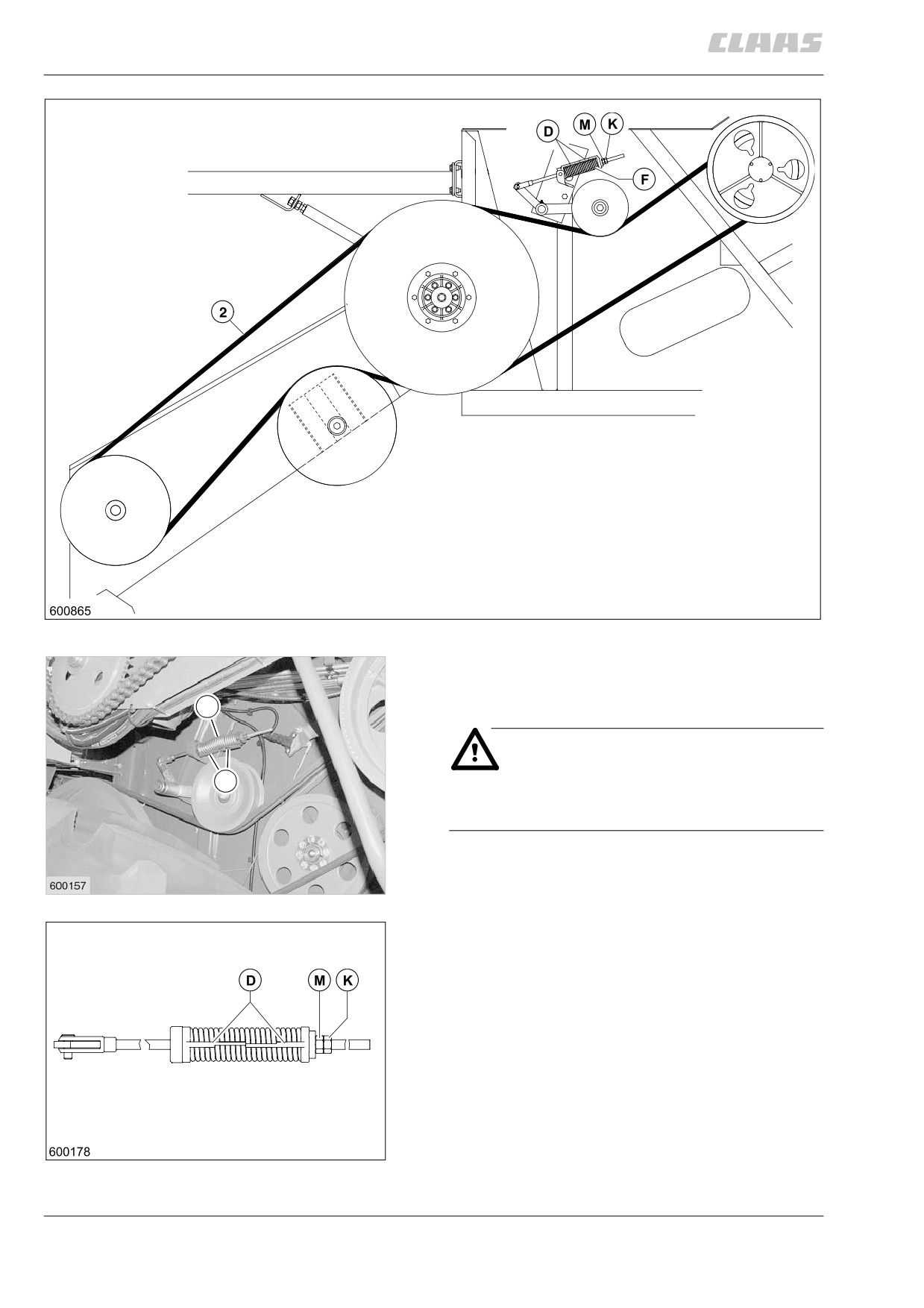 CLAAS

D
M
K
F
2
600865

600157

D
M
K
600178